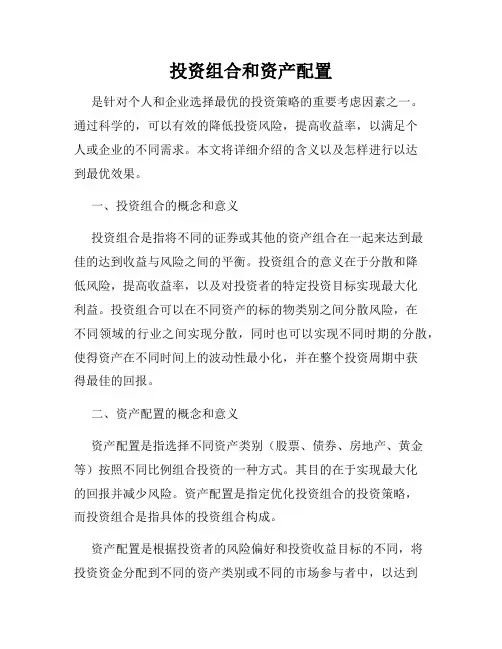 投资组合和资产配置

是针对个人和企业选择最优的投资策略的重要考虑因素之一。通过科学的，可以有效的降低投资风险，提高收益率，以满足个人或企业的不同需求。本文将详细介绍的含义以及怎样进行以达到最优效果。

一、投资组合的概念和意义

投资组合是指将不同的证券或其他的资产组合在一起来达到最佳的达到收益与风险之间的平衡。投资组合的意义在于分散和降低风险，提高收益率，以及对投资者的特定投资目标实现最大化利益。投资组合可以在不同资产的标的物类别之间分散风险，在不同领域的行业之间实现分散，同时也可以实现不同时期的分散，使得资产在不同时间上的波动性最小化，并在整个投资周期中获得最佳的回报。

二、资产配置的概念和意义

资产配置是指选择不同资产类别（股票、债券、房地产、黄金等）按照不同比例组合投资的一种方式。其目的在于实现最大化的回报并减少风险。资产配置是指定优化投资组合的投资策略，而投资组合是指具体的投资组合构成。

资产配置是根据投资者的风险偏好和投资收益目标的不同，将投资资金分配到不同的资产类别或不同的市场参与者中，以达到